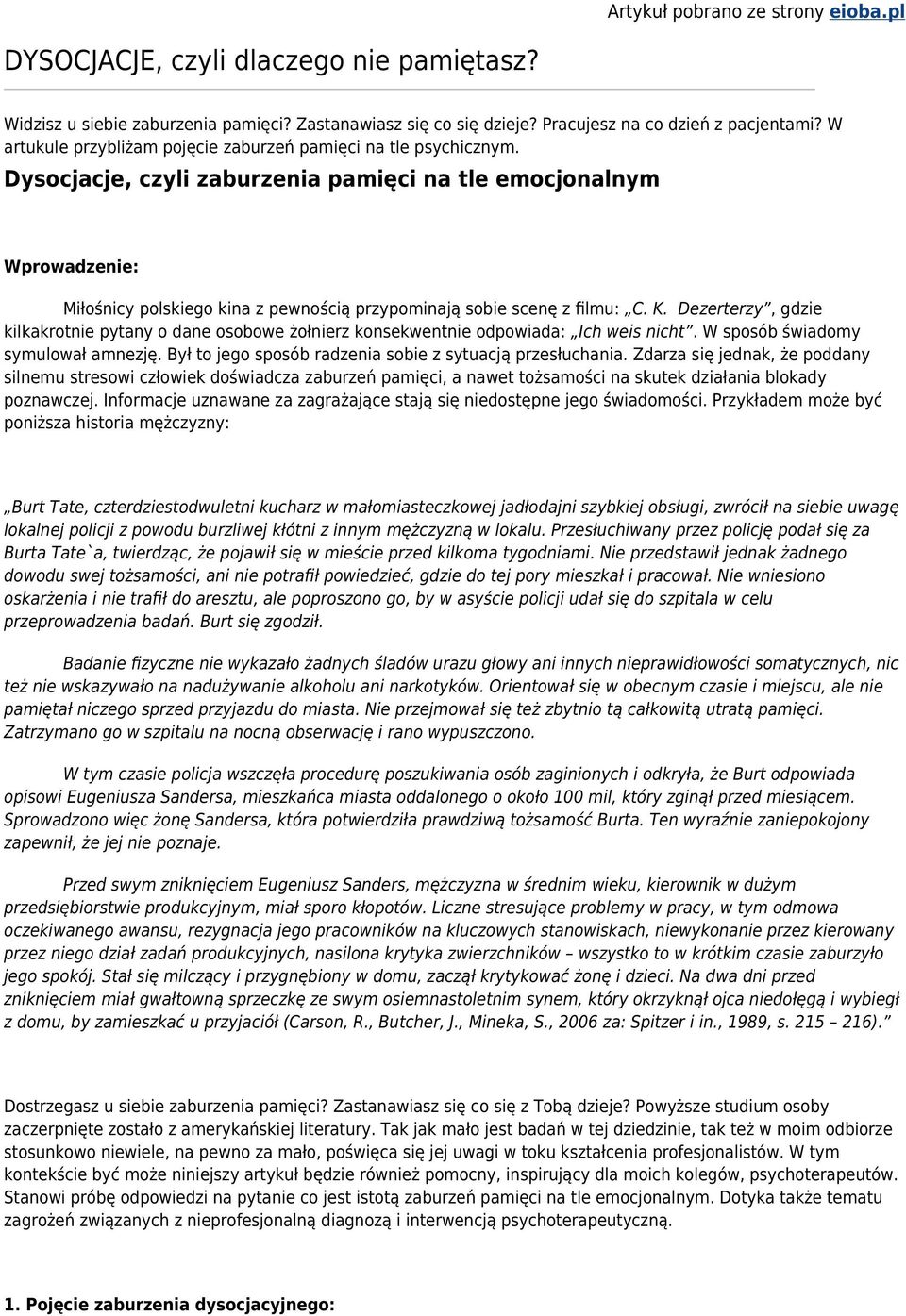 Artykuł pobrano ze strony eioba.pl

DYSOCJACJE, czyli dlaczego nie pamiętasz?

Widzisz u siebie zaburzenia pamięci? Zastanawiasz się co się dzieje? Pracujesz na co dzień z pacjentami? W artukule przybliżam pojęcie zaburzeń pamięci na tle psychicznym.

Dysocjacje, czyli zaburzenia pamięci na tle emocjonalnym

Wprowadzenie:

Miłośnicy polskiego kina z pewnością przypominają sobie scenę z filmu: „C. K. Dezerterzy”, gdzie kilkakrotnie pytany o dane osobowe żołnierz konsekwentnie odpowiada: „Ich weis nicht”. W sposób świadomy symulował amnezję. Był to jego sposób radzenia sobie z sytuacją przesłuchania. Zdarza się jednak, że poddany silnemu stresowi człowiek doświadcza zaburzeń pamięci, a nawet tożsamości na skutek działania blokady poznawczej. Informacje uznawane za zagrażające stają się niedostępne jego świadomości. Przykładem może być poniższa historia mężczyzny:

„Burt Tate, czterdziestodwuletni kucharz w małomiasteczkowej jadłodajni szybkiej obsługi, zwrócił na siebie uwagę lokalnej policji z powodu burzliwej kłótni z innym mężczyzną w lokalu. Przesłuchiwany przez policję podał się za Burta Tate`a, twierdząc, że pojawił się w mieście przed kilkoma tygodniami. Nie przedstawił jednak żadnego dowodu swej tożsamości, ani nie potrafił powiedzieć, gdzie do tej pory mieszkał i pracował. Nie wniesiono oskarżenia i nie trafił do aresztu, ale poproszono go, by w asyście policji udał się do szpitala w celu przeprowadzenia badań. Burt się zgodził.

Badanie fizyczne nie wykazało żadnych śladów urazu głowy ani innych nieprawidłowości somatycznych, nic też nie wskazywało na nadużywanie alkoholu ani narkotyków. Orientował się w obecnym czasie i miejscu, ale nie pamiętał niczego sprzed przyjazdu do miasta. Nie przejmował się też zbytnio tą całkowitą utratą pamięci. Zatrzymano go w szpitalu na nocną obserwację i rano wypuszczono.

W tym czasie policja wszczęła procedurę poszukiwania osób zaginionych i odkryła, że Burt odpowiada opisowi Eugeniusza Sandersa, mieszkańca miasta oddalonego o około 100 mil, który zginął przed miesiącem. Sprowadzono więc żonę Sandersa, która potwierdziła prawdziwą tożsamość Burta. Ten wyraźnie zaniepokojony zapewnił, że jej nie poznaje.

Przed swym zniknięciem Eugeniusz Sanders, mężczyzna w średnim wieku, kierownik w dużym przedsiębiorstwie produkcyjnym, miał sporo kłopotów. Liczne stresujące problemy w pracy, w tym odmowa oczekiwanego awansu, rezygnacja jego pracowników na kluczowych stanowiskach, niewykonanie przez kierowany przez niego dział zadań produkcyjnych, nasilona krytyka zwierzchników – wszystko to w krótkim czasie zaburzyło jego spokój. Stał się milczący i przygnębiony w domu, zaczął krytykować żonę i dzieci. Na dwa dni przed zniknięciem miał gwałtowną sprzeczkę ze swym osiemnastoletnim synem, który okrzyknął ojca niedołęgą i wybiegł z domu, by zamieszkać u przyjaciół (Carson, R., Butcher, J., Mineka, S., 2006 za: Spitzer i in., 1989, s. 215 – 216).”

Dostrzegasz u siebie zaburzenia pamięci? Zastanawiasz się co się z Tobą dzieje? Powyższe studium osoby zaczerpnięte zostało z amerykańskiej literatury. Tak jak mało jest badań w tej dziedzinie, tak też w moim odbiorze stosunkowo niewiele, na pewno za mało, poświęca się jej uwagi w toku kształcenia profesjonalistów. W tym kontekście być może niniejszy artykuł będzie również pomocny, inspirujący dla moich kolegów, psychoterapeutów. Stanowi próbę odpowiedzi na pytanie co jest istotą zaburzeń pamięci na tle emocjonalnym. Dotyka także tematu zagrożeń związanych z nieprofesjonalną diagnozą i interwencją psychoterapeutyczną.

1. Pojęcie zaburzenia dysocjacyjnego: